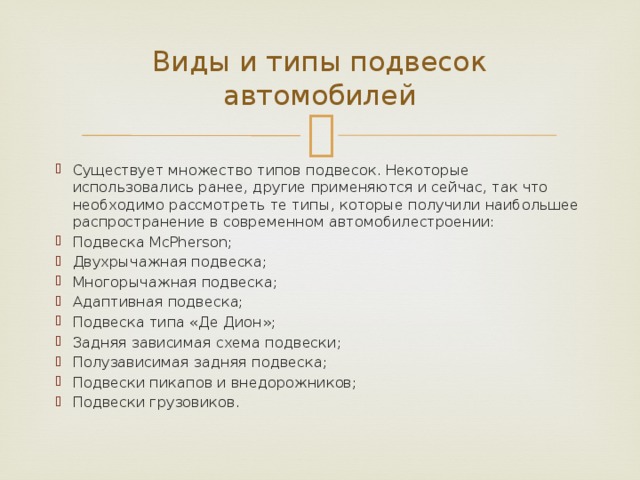 Виды и типы подвесок автомобилей

Существует множество типов подвесок. Некоторые использовались ранее, другие применяются и сейчас, так что необходимо рассмотреть те типы, которые получили наибольшее распространение в современном автомобилестроении:
Подвеска McPherson;
Двухрычажная подвеска;
Многорычажная подвеска;
Адаптивная подвеска;
Подвеска типа «Де Дион»;
Задняя зависимая схема подвески;
Полузависимая задняя подвеска;
Подвески пикапов и внедорожников;
Подвески грузовиков.